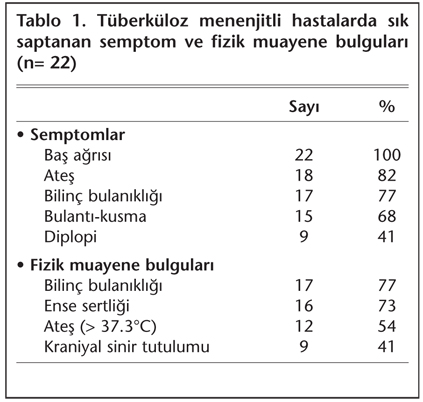 Tablo 1. Tüberküloz menenjitli hastalarda sık saptanan semptom ve fizik muayene bulguları (n= 22)

| | Sayı | % |
|---|---|---|
| • Semptomlar | | |
| Baş ağrısı | 22 | 100 |
| Ateş | 18 | 82 |
| Bilinç bulanıklığı | 17 | 77 |
| Bulantı-kusma | 15 | 68 |
| Diplopi | 9 | 41 |
| • Fizik muayene bulguları | | |
| Bilinç bulanıklığı | 17 | 77 |
| Ense sertliği | 16 | 73 |
| Ateş (> 37.3°C) | 12 | 54 |
| Kraniyal sinir tutulumu | 9 | 41 |